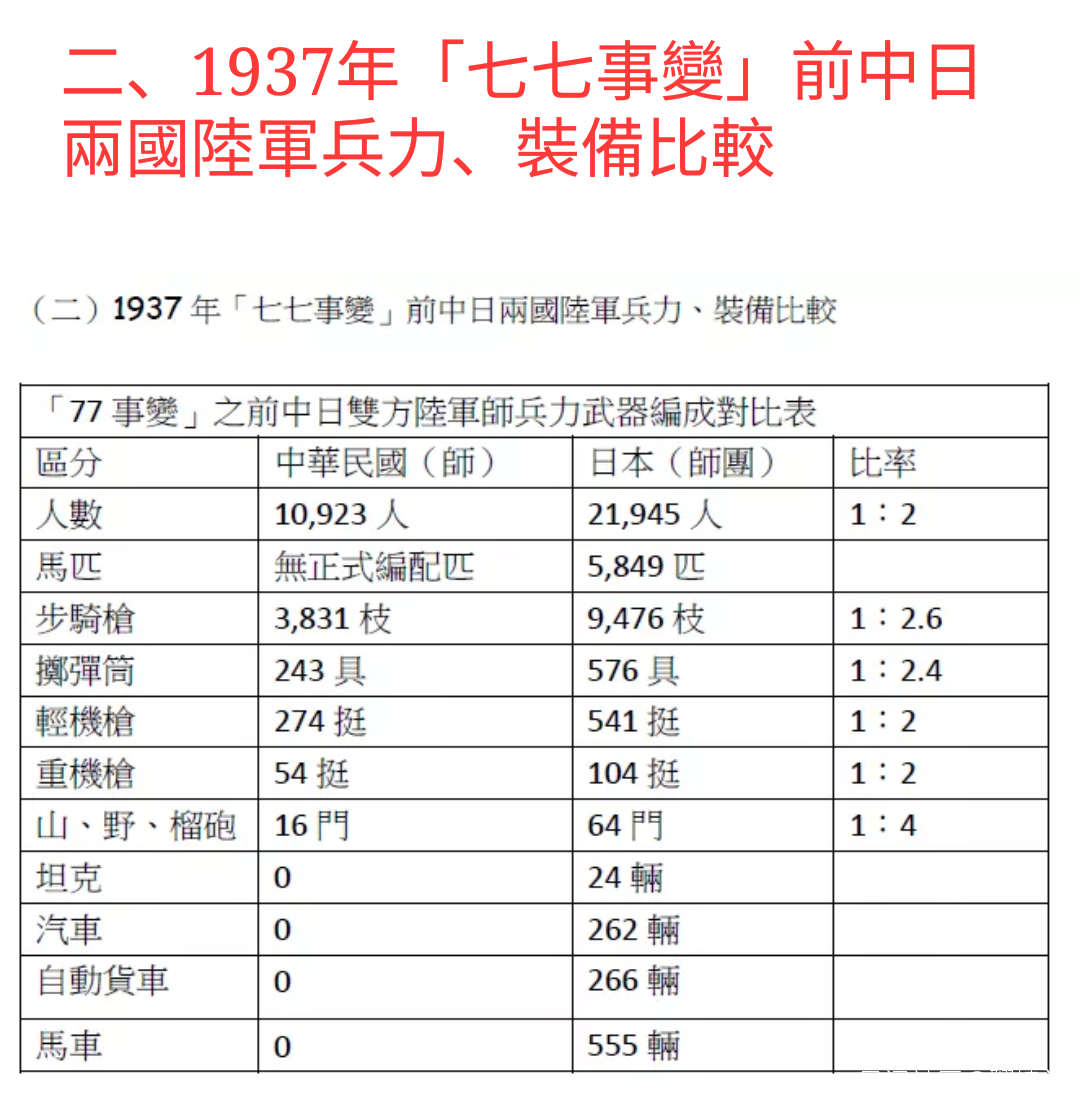 二、1937年「七七事變」前中日兩國陸軍兵力、裝備比較

（二）1937 年「七七事變」前中日兩國陸軍兵力、裝備比較

「77 事變」之前中日雙方陸軍師兵力武器編成對比表

| 區分 | 中華民國（師） | 日本（師團） | 比率 |
|---|---|---|---|
| 人數 | 10,923 人 | 21,945 人 | 1：2 |
| 馬匹 | 無正式編配匹 | 5,849 匹 | |
| 步騎槍 | 3,831 枝 | 9,476 枝 | 1：2.6 |
| 擲彈筒 | 243 具 | 576 具 | 1：2.4 |
| 輕機槍 | 274 挺 | 541 挺 | 1：2 |
| 重機槍 | 54 挺 | 104 挺 | 1：2 |
| 山、野、榴砲 | 16 門 | 64 門 | 1：4 |
| 坦克 | 0 | 24 輛 | |
| 汽車 | 0 | 262 輛 | |
| 自動貨車 | 0 | 266 輛 | |
| 馬車 | 0 | 555 輛 | |